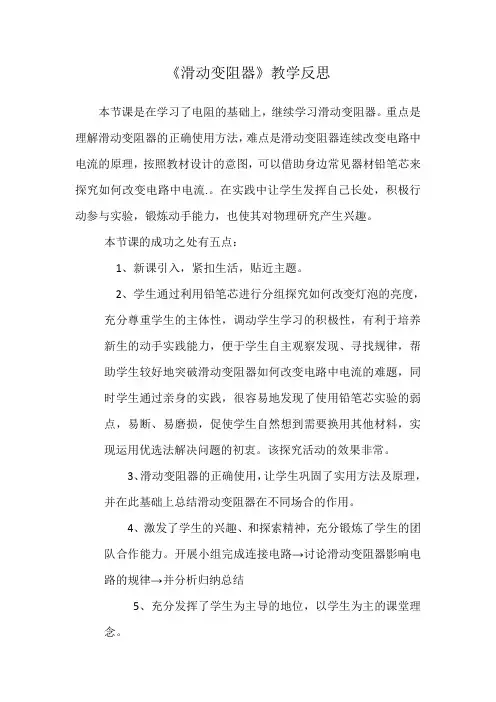 《滑动变阻器》教学反思

本节课是在学习了电阻的基础上，继续学习滑动变阻器。重点是理解滑动变阻器的正确使用方法，难点是滑动变阻器连续改变电路中电流的原理，按照教材设计的意图，可以借助身边常见器材铅笔芯来探究如何改变电路中电流.。在实践中让学生发挥自己长处，积极行动参与实验，锻炼动手能力，也使其对物理研究产生兴趣。

本节课的成功之处有五点：

1、新课引入，紧扣生活，贴近主题。

2、学生通过利用铅笔芯进行分组探究如何改变灯泡的亮度，充分尊重学生的主体性，调动学生学习的积极性，有利于培养新生的动手实践能力，便于学生自主观察发现、寻找规律，帮助学生较好地突破滑动变阻器如何改变电路中电流的难题，同时学生通过亲身的实践，很容易地发现了使用铅笔芯实验的弱点，易断、易磨损，促使学生自然想到需要换用其他材料，实现运用优选法解决问题的初衷。该探究活动的效果非常。

3、滑动变阻器的正确使用，让学生巩固了实用方法及原理，并在此基础上总结滑动变阻器在不同场合的作用。

4、激发了学生的兴趣、和探索精神，充分锻炼了学生的团队合作能力。开展小组完成连接电路→讨论滑动变阻器影响电路的规律→并分析归纳总结

5、充分发挥了学生为主导的地位，以学生为主的课堂理念。